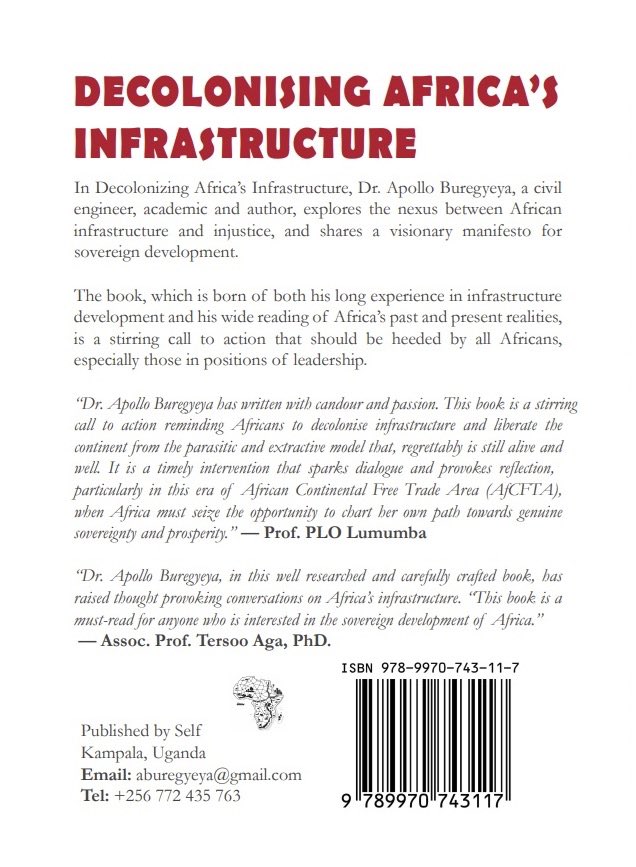 DECOLONISING AFRICA'S INFRASTRUCTURE

In Decolonizing Africa's Infrastructure, Dr. Apollo Buregyeya, a civil engineer, academic and author, explores the nexus between African infrastructure and injustice, and shares a visionary manifesto for sovereign development.

The book, which is born of both his long experience in infrastructure development and his wide reading of Africa's past and present realities, is a stirring call to action that should be heeded by all Africans, especially those in positions of leadership.

"Dr. Apollo Buregyeya has written with candour and passion. This book is a stirring call to action reminding Africans to decolonise infrastructure and liberate the continent from the parasitic and extractive model that, regrettably is still alive and well. It is a timely intervention that sparks dialogue and provokes reflection, particularly in this era of African Continental Free Trade Area (AfCFTA), when Africa must seize the opportunity to chart her own path towards genuine sovereignty and prosperity." — Prof. PLO Lumumba

"Dr. Apollo Buregyeya, in this well researched and carefully crafted book, has raised thought provoking conversations on Africa's infrastructure. "This book is a must-read for anyone who is interested in the sovereign development of Africa."
— Assoc. Prof. Tersoo Aga, PhD.

ISBN 978-9970-743-11-7

Published by Self
Kampala, Uganda
Email: aburegyeya@gmail.com
Tel: +256 772 435 763

9 789970 743117